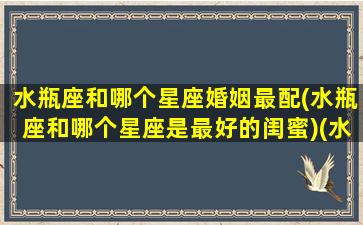 水瓶座和哪个星座婚姻最配(水瓶座和哪个星座是最好的闺蜜)(水